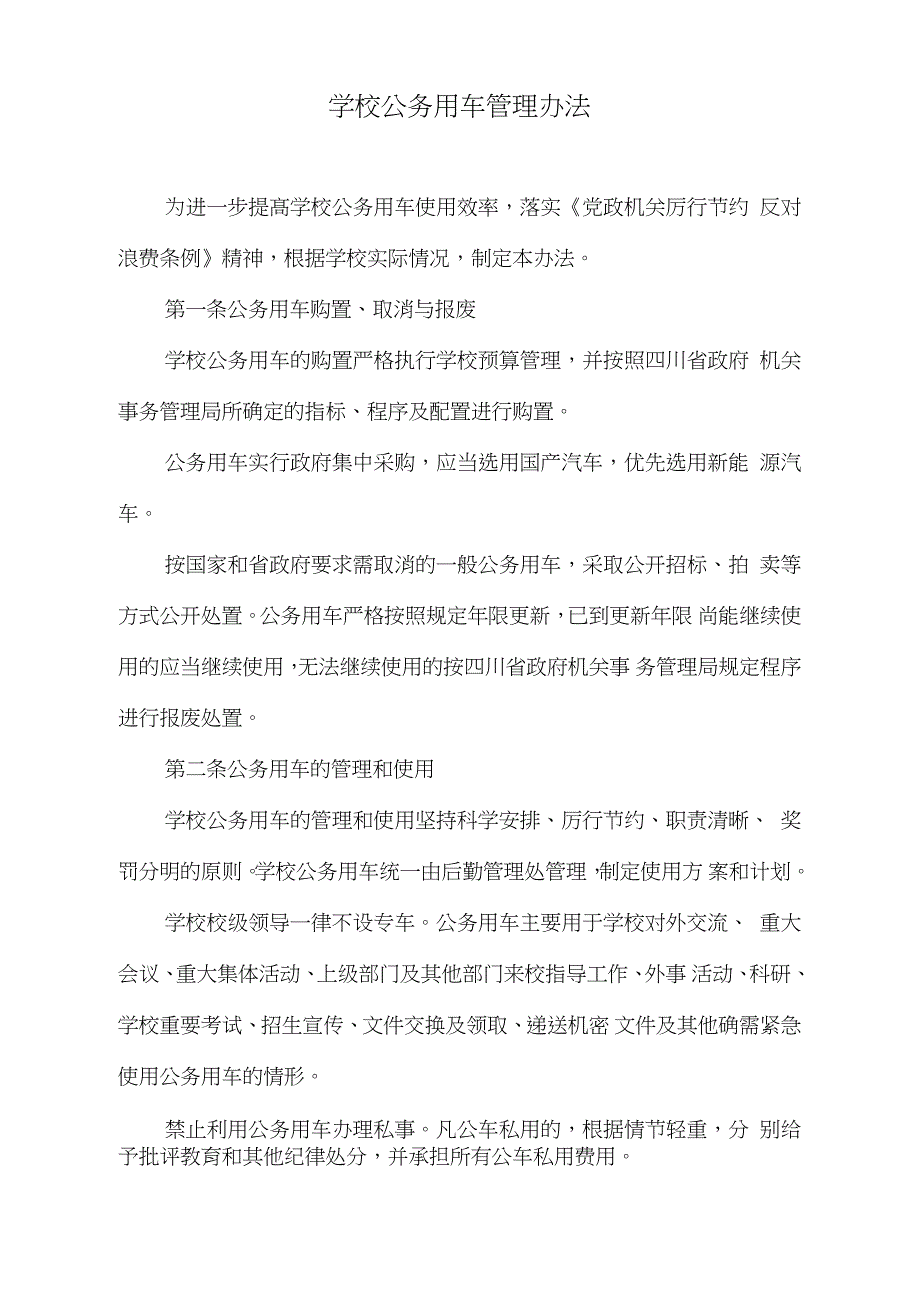 学校公务用车管理办法

为进一步提高学校公务用车使用效率，落实《党政机关厉行节约 反对浪费条例》精神，根据学校实际情况，制定本办法。

第一条公务用车购置、取消与报废

学校公务用车的购置严格执行学校预算管理，并按照四川省政府 机关事务管理局所确定的指标、程序及配置进行购置。

公务用车实行政府集中采购，应当选用国产汽车，优先选用新能 源汽车。

按国家和省政府要求需取消的一般公务用车，采取公开招标、拍 卖等方式公开处置。公务用车严格按照规定年限更新，已到更新年限 尚能继续使用的应当继续使用，无法继续使用的按四川省政府机关事 务管理局规定程序进行报废处置。

第二条公务用车的管理和使用

学校公务用车的管理和使用坚持科学安排、厉行节约、职责清晰、 奖罚分明的原则。学校公务用车统一由后勤管理处管理，制定使用方 案和计划。

学校校级领导一律不设专车。公务用车主要用于学校对外交流、 重大会议、重大集体活动、上级部门及其他部门来校指导工作、外事 活动、科研、学校重要考试、招生宣传、文件交换及领取、递送机密 文件及其他确需紧急使用公务用车的情形。

禁止利用公务用车办理私事。凡公车私用的，根据情节轻重，分 别给予批评教育和其他纪律处分，并承担所有公车私用费用。